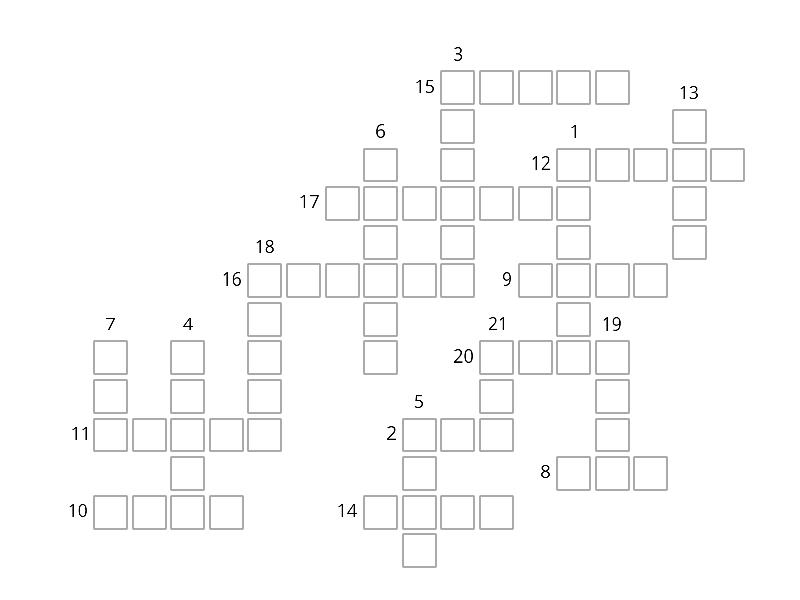 3
15
13
6
1
12
17
18
16
9
7
4
21
19
20
5
11
2
8
10
14